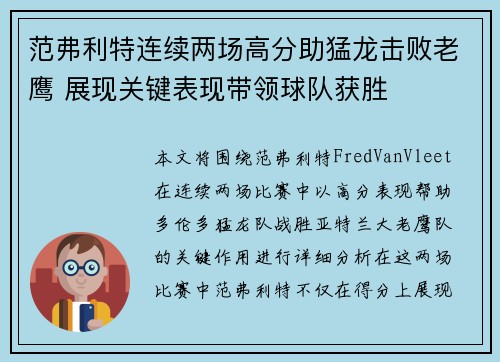 范弗利特连续两场高分助猛龙击败老鹰 展现关键表现带领球队获胜

本文将围绕范弗利特FredVanVleet在连续两场比赛中以高分表现帮助多伦多猛龙队战胜亚特兰大老鹰队的关键作用进行详细分析在这两场比赛中范弗利特不仅在得分上展现